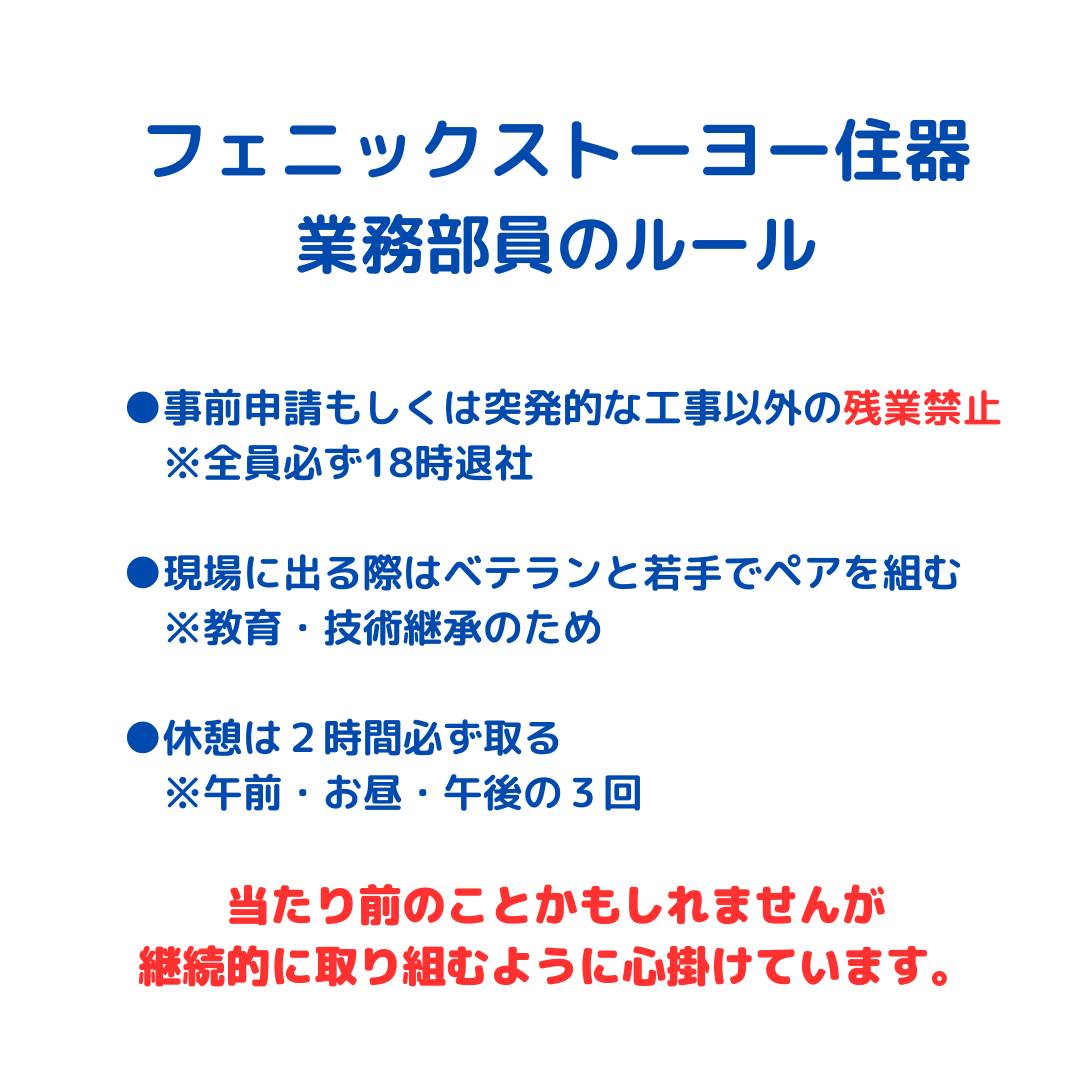 フェニックストーヨー住器
業務部員のルール

●事前申請もしくは突発的な工事以外の残業禁止
※全員必ず18時退社

●現場に出る際はベテランと若手でペアを組む
※教育・技術継承のため

●休憩は２時間必ず取る
※午前・お昼・午後の３回

当たり前のことかもしれませんが
継続的に取り組むように心掛けています。